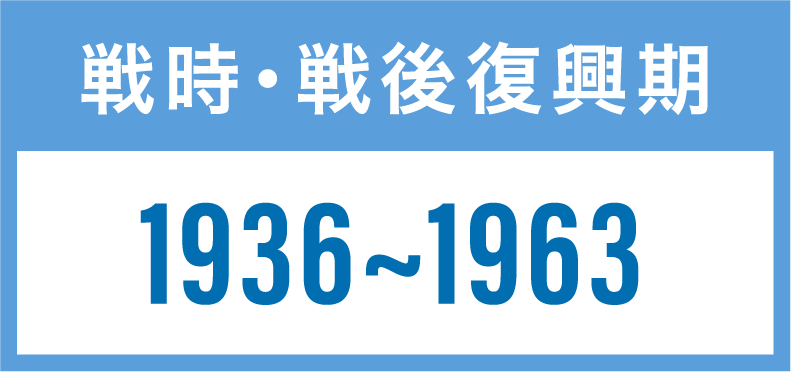 戦時・戦後復興期

1936~1963